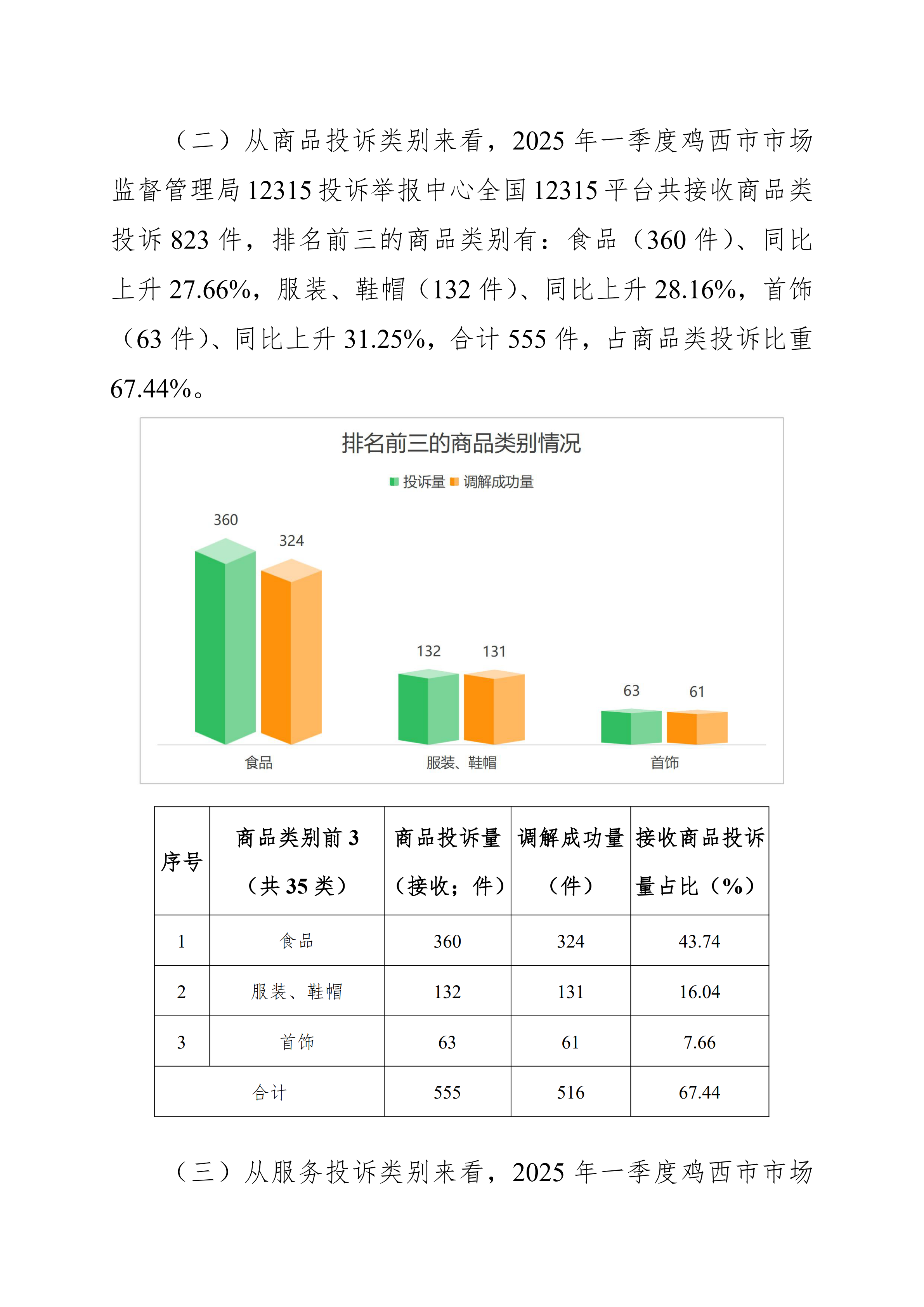 （二）从商品投诉类别来看，2025 年一季度鸡西市市场监督管理局 12315 投诉举报中心全国 12315 平台共接收商品类投诉 823 件，排名前三的商品类别有：食品（360 件）、同比上升 27.66%，服装、鞋帽（132 件）、同比上升 28.16%，首饰（63 件）、同比上升 31.25%，合计 555 件，占商品类投诉比重 67.44%。

排名前三的商品类别情况

投诉量 调解成功量

360 324 132 131 63 61

食品 服装、鞋帽 首饰

| 序号 | 商品类别前 3（共 35 类） | 商品投诉量（接收；件） | 调解成功量（件） | 接收商品投诉量占比（%） |
|---|---|---|---|---|
| 1 | 食品 | 360 | 324 | 43.74 |
| 2 | 服装、鞋帽 | 132 | 131 | 16.04 |
| 3 | 首饰 | 63 | 61 | 7.66 |
| 合计 | | 555 | 516 | 67.44 |

（三）从服务投诉类别来看，2025 年一季度鸡西市市场